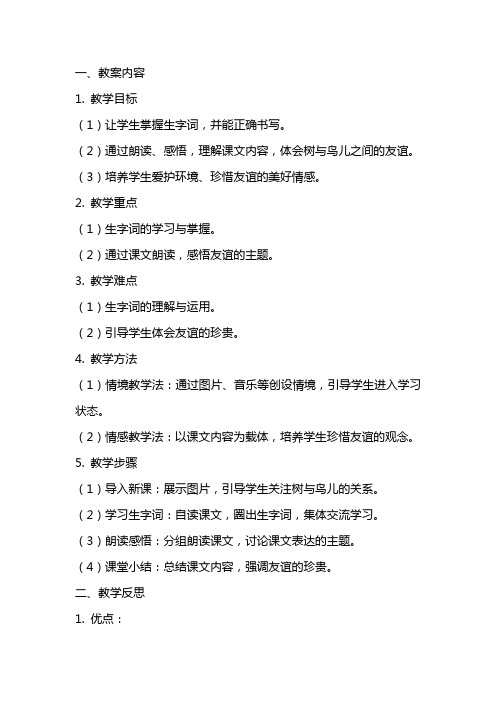 一、教案内容

1. 教学目标

（1）让学生掌握生字词，并能正确书写。

（2）通过朗读、感悟，理解课文内容，体会树与鸟儿之间的友谊。

（3）培养学生爱护环境、珍惜友谊的美好情感。

2. 教学重点

（1）生字词的学习与掌握。

（2）通过课文朗读，感悟友谊的主题。

3. 教学难点

（1）生字词的理解与运用。

（2）引导学生体会友谊的珍贵。

4. 教学方法

（1）情境教学法：通过图片、音乐等创设情境，引导学生进入学习状态。

（2）情感教学法：以课文内容为载体，培养学生珍惜友谊的观念。

5. 教学步骤

（1）导入新课：展示图片，引导学生关注树与鸟儿的关系。

（2）学习生字词：自读课文，圈出生字词，集体交流学习。

（3）朗读感悟：分组朗读课文，讨论课文表达的主题。

（4）课堂小结：总结课文内容，强调友谊的珍贵。

二、教学反思

1. 优点：